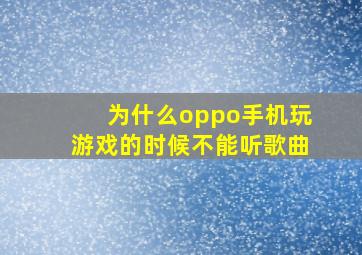 为什么oppo手机玩游戏的时候不能听歌曲